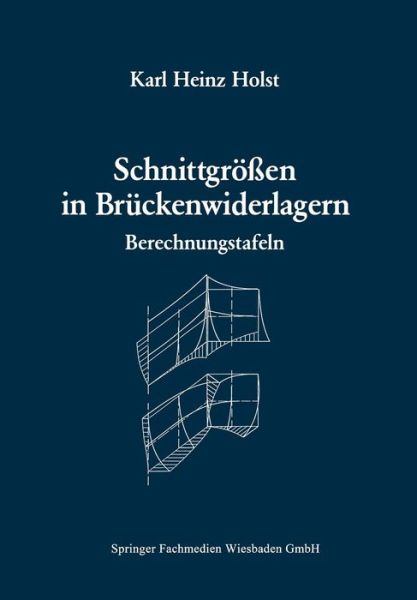 Karl Heinz Holst

Schnittgrößen in Brückenwiderlagern

Berechnungstafeln

Springer Fachmedien Wiesbaden GmbH